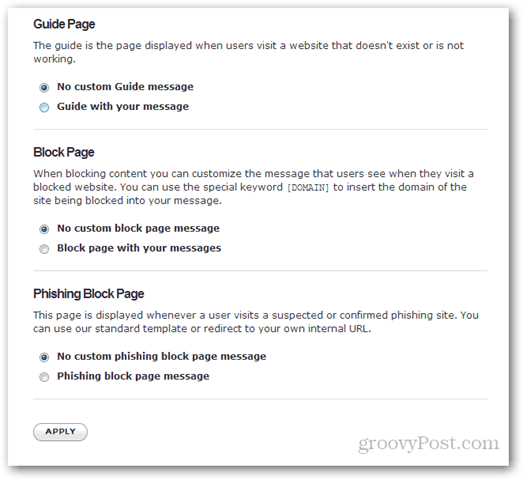 Guide Page

The guide is the page displayed when users visit a website that doesn't exist or is not working.

No custom Guide message

Guide with your message

Block Page

When blocking content you can customize the message that users see when they visit a blocked website. You can use the special keyword [DOMAIN] to insert the domain of the site being blocked into your message.

No custom block page message

Block page with your messages

Phishing Block Page

This page is displayed whenever a user visits a suspected or confirmed phishing site. You can use our standard template or redirect to your own internal URL.

No custom phishing block page message

Phishing block page message

APPLY

groovyPost.com